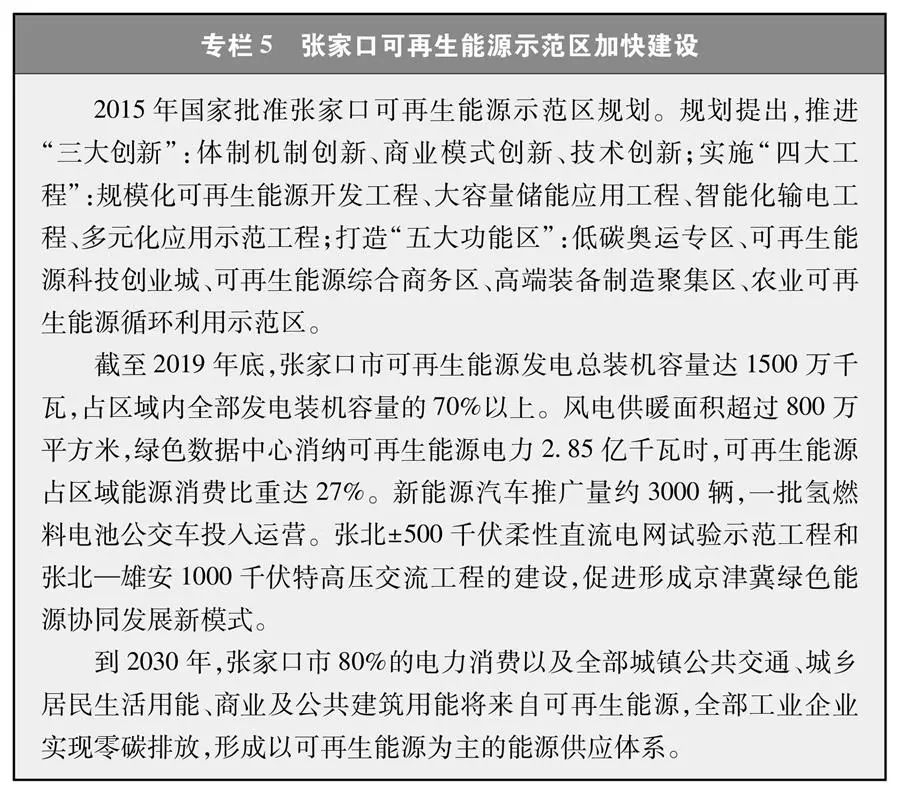 专栏 5　张家口可再生能源示范区加快建设

2015 年国家批准张家口可再生能源示范区规划。规划提出，推进“三大创新”：体制机制创新、商业模式创新、技术创新；实施“四大工程”：规模化可再生能源开发工程、大容量储能应用工程、智能化输电工程、多元化应用示范工程；打造“五大功能区”：低碳奥运专区、可再生能源科技创业城、可再生能源综合商务区、高端装备制造聚集区、农业可再生能源循环利用示范区。

截至 2019 年底，张家口市可再生能源发电总装机容量达 1500 万千瓦，占区域内全部发电装机容量的 70%以上。风电供暖面积超过 800 万平方米，绿色数据中心消纳可再生能源电力 2.85 亿千瓦时，可再生能源占区域能源消费比重达 27%。新能源汽车推广量约 3000 辆，一批氢燃料电池公交车投入运营。张北±500 千伏柔性直流电网试验示范工程和张北—雄安 1000 千伏特高压交流工程的建设，促进形成京津冀绿色能源协同发展新模式。

到 2030 年，张家口市 80%的电力消费以及全部城镇公共交通、城乡居民生活用能、商业及公共建筑用能将来自可再生能源，全部工业企业实现零碳排放，形成以可再生能源为主的能源供应体系。